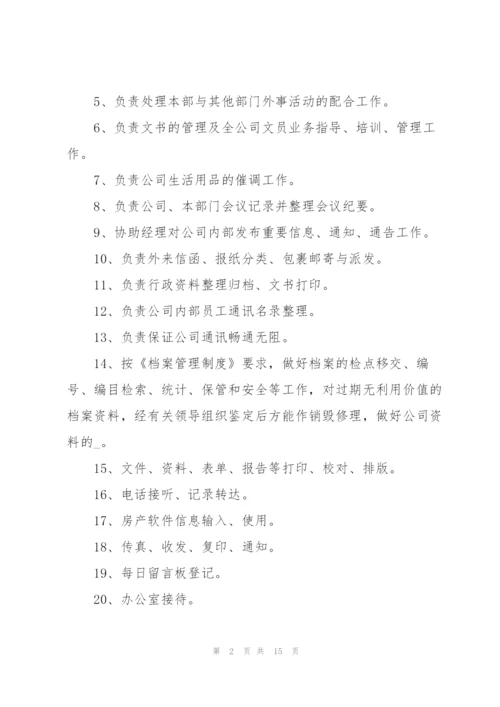 5、负责处理本部与其他部门外事活动的配合工作。

6、负责文书的管理及全公司文员业务指导、培训、管理工作。

7、负责公司生活用品的催调工作。

8、负责公司、本部门会议记录并整理会议纪要。

9、协助经理对公司内部发布重要信息、通知、通告工作。

10、负责外来信函、报纸分类、包裹邮寄与派发。

11、负责行政资料整理归档、文书打印。

12、负责公司内部员工通讯名录整理。

13、负责保证公司通讯畅通无阻。

14、按《档案管理制度》要求，做好档案的检点移交、编号、编目检索、统计、保管和安全等工作，对过期无利用价值的档案资料，经有关领导组织鉴定后方能作销毁修理，做好公司资料的_。

15、文件、资料、表单、报告等打印、校对、排版。

16、电话接听、记录转达。

17、房产软件信息输入、使用。

18、传真、收发、复印、通知。

19、每日留言板登记。

20、办公室接待。

第 2 页 共 15 页